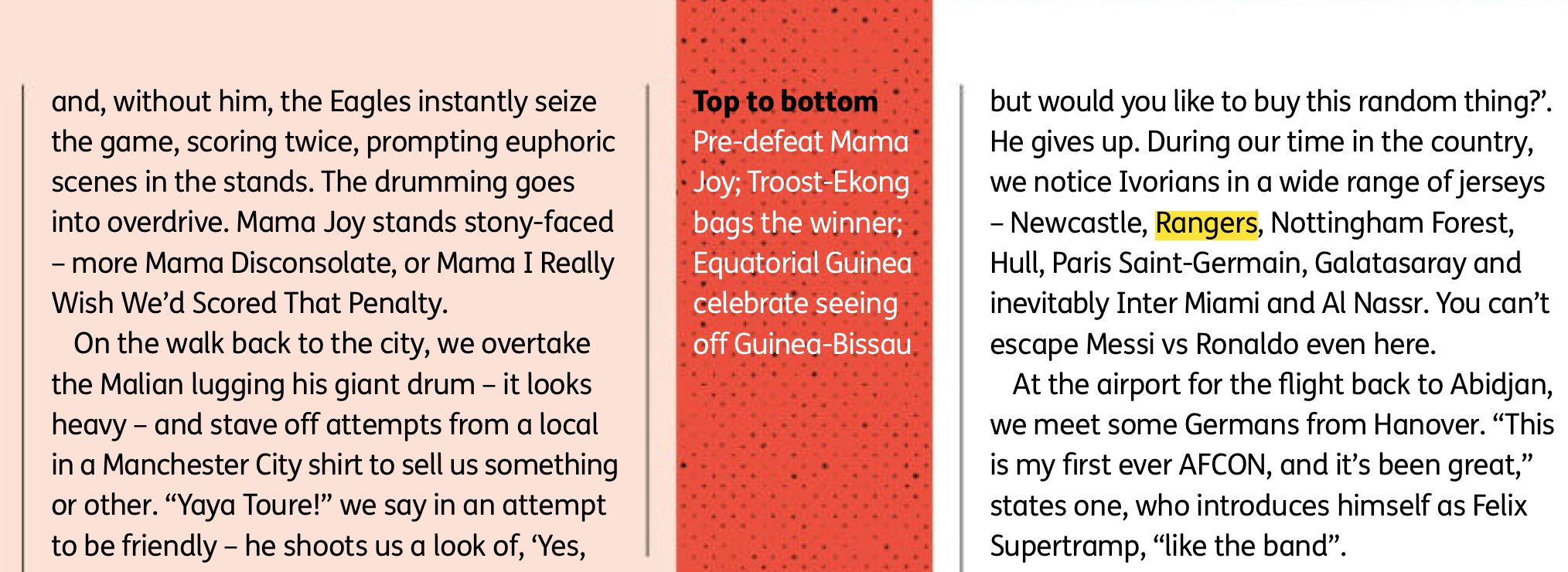 and, without him, the Eagles instantly seize the game, scoring twice, prompting euphoric scenes in the stands. The drumming goes into overdrive. Mama Joy stands stony-faced – more Mama Disconsolate, or Mama I Really Wish We'd Scored That Penalty.

On the walk back to the city, we overtake the Malian lugging his giant drum – it looks heavy – and stave off attempts from a local in a Manchester City shirt to sell us something or other. "Yaya Toure!" we say in an attempt to be friendly – he shoots us a look of, 'Yes,

Top to bottom
Pre-defeat Mama Joy; Troost-Ekong bags the winner; Equatorial Guinea celebrate seeing off Guinea-Bissau

but would you like to buy this random thing?'. He gives up. During our time in the country, we notice Ivorians in a wide range of jerseys – Newcastle, Rangers, Nottingham Forest, Hull, Paris Saint-Germain, Galatasaray and inevitably Inter Miami and Al Nassr. You can't escape Messi vs Ronaldo even here.

At the airport for the flight back to Abidjan, we meet some Germans from Hanover. "This is my first ever AFCON, and it's been great," states one, who introduces himself as Felix Supertramp, "like the band".